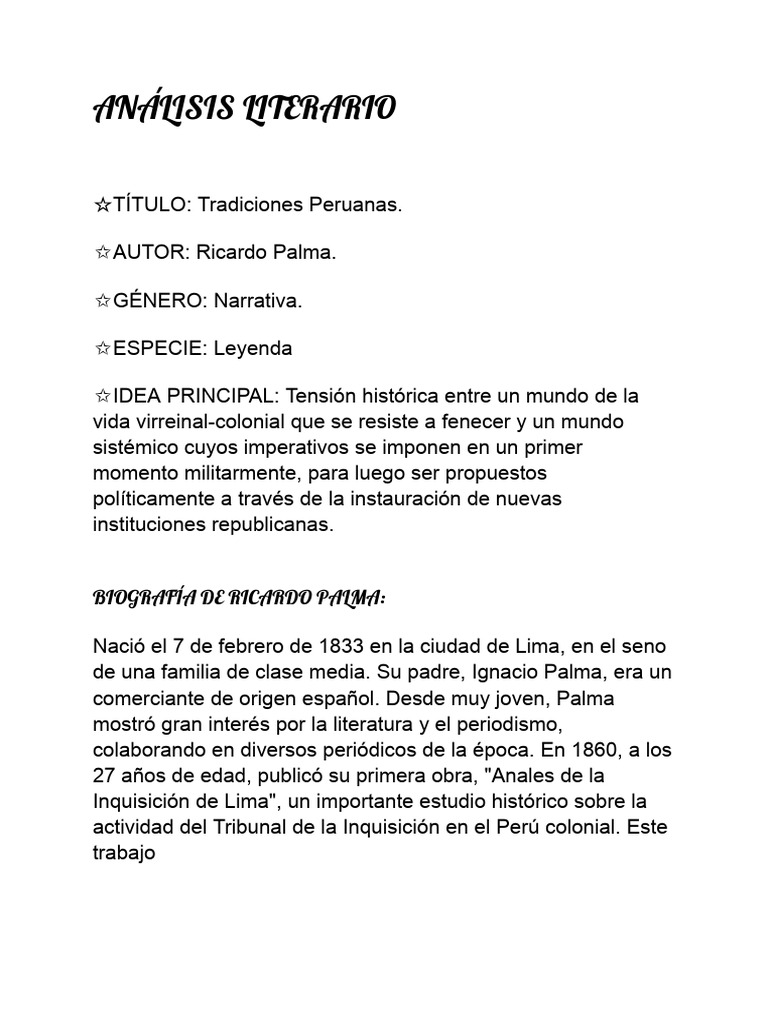 ANÁLISIS LITERARIO

☆TÍTULO: Tradiciones Peruanas.

☆AUTOR: Ricardo Palma.

☆GÉNERO: Narrativa.

☆ESPECIE: Leyenda

☆IDEA PRINCIPAL: Tensión histórica entre un mundo de la vida virreinal-colonial que se resiste a fenecer y un mundo sistémico cuyos imperativos se imponen en un primer momento militarmente, para luego ser propuestos políticamente a través de la instauración de nuevas instituciones republicanas.

BIOGRAFÍA DE RICARDO PALMA:

Nació el 7 de febrero de 1833 en la ciudad de Lima, en el seno de una familia de clase media. Su padre, Ignacio Palma, era un comerciante de origen español. Desde muy joven, Palma mostró gran interés por la literatura y el periodismo, colaborando en diversos periódicos de la época. En 1860, a los 27 años de edad, publicó su primera obra, "Anales de la Inquisición de Lima", un importante estudio histórico sobre la actividad del Tribunal de la Inquisición en el Perú colonial. Este trabajo